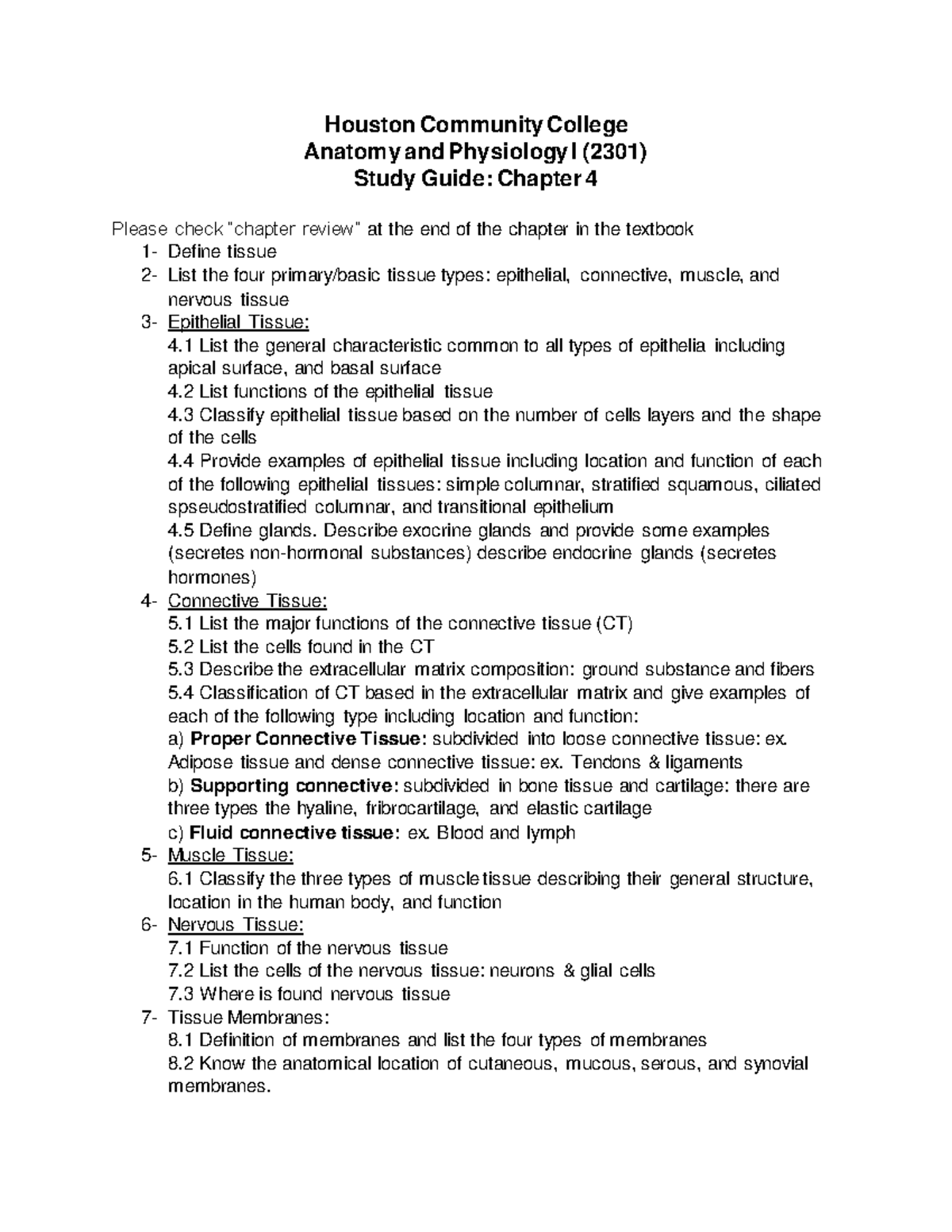 Houston Community College
Anatomy and Physiology I (2301)
Study Guide: Chapter 4

Please check "chapter review" at the end of the chapter in the textbook
1- Define tissue
2- List the four primary/basic tissue types: epithelial, connective, muscle, and nervous tissue
3- Epithelial Tissue:
4.1 List the general characteristic common to all types of epithelia including apical surface, and basal surface
4.2 List functions of the epithelial tissue
4.3 Classify epithelial tissue based on the number of cells layers and the shape of the cells
4.4 Provide examples of epithelial tissue including location and function of each of the following epithelial tissues: simple columnar, stratified squamous, ciliated spseudostratified columnar, and transitional epithelium
4.5 Define glands. Describe exocrine glands and provide some examples (secretes non-hormonal substances) describe endocrine glands (secretes hormones)
4- Connective Tissue:
5.1 List the major functions of the connective tissue (CT)
5.2 List the cells found in the CT
5.3 Describe the extracellular matrix composition: ground substance and fibers
5.4 Classification of CT based in the extracellular matrix and give examples of each of the following type including location and function:
a) Proper Connective Tissue: subdivided into loose connective tissue: ex. Adipose tissue and dense connective tissue: ex. Tendons & ligaments
b) Supporting connective: subdivided in bone tissue and cartilage: there are three types the hyaline, fribrocartilage, and elastic cartilage
c) Fluid connective tissue: ex. Blood and lymph
5- Muscle Tissue:
6.1 Classify the three types of muscle tissue describing their general structure, location in the human body, and function
6- Nervous Tissue:
7.1 Function of the nervous tissue
7.2 List the cells of the nervous tissue: neurons & glial cells
7.3 Where is found nervous tissue
7- Tissue Membranes:
8.1 Definition of membranes and list the four types of membranes
8.2 Know the anatomical location of cutaneous, mucous, serous, and synovial membranes.